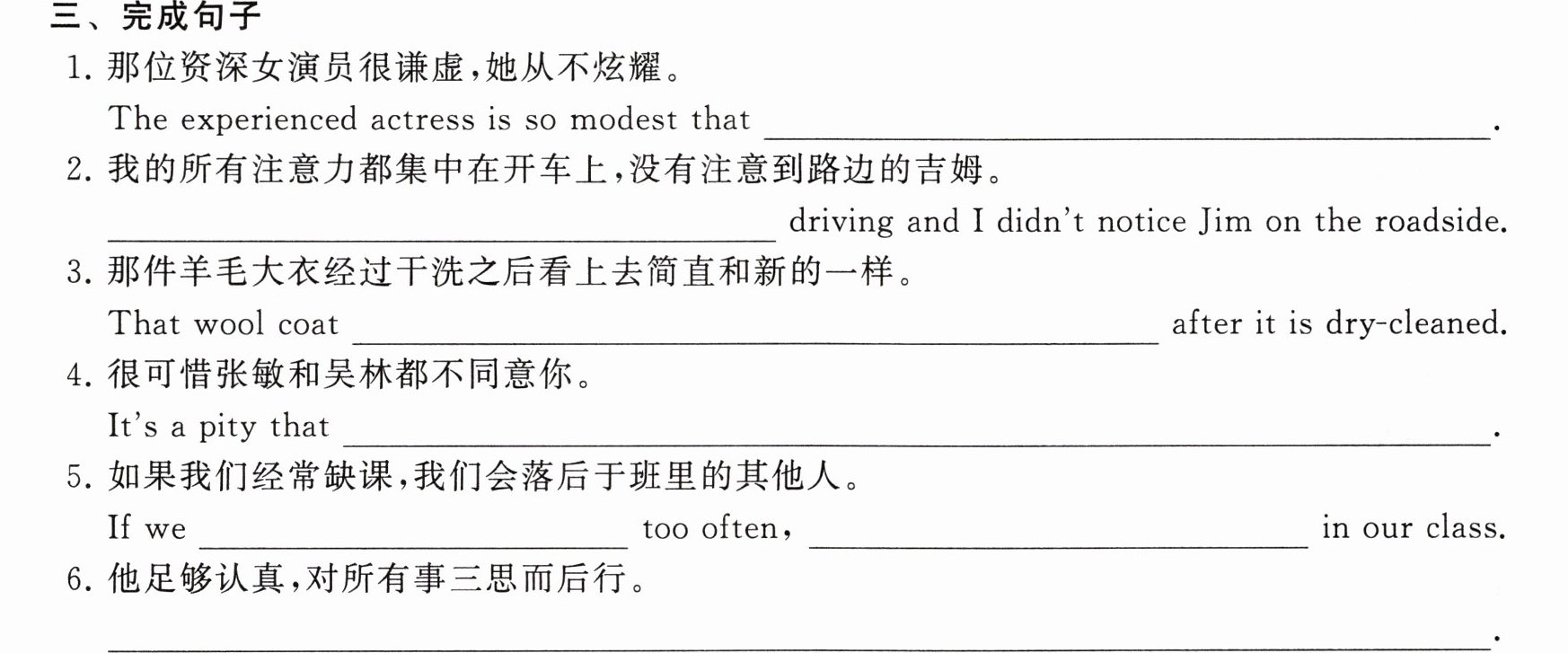 三、完成句子

1.那位资深女演员很谦虚,她从不炫耀。

The experienced actress is so modest that ____.

2.我的所有注意力都集中在开车上,没有注意到路边的吉姆。

____ driving and I didn't notice Jim on the roadside.

3.那件羊毛大衣经过干洗之后看上去简直和新的一样。

That wool coat ____ after it is dry-cleaned.

4.很可惜张敏和吴林都不同意你。

It's a pity that ____.

5.如果我们经常缺课,我们会落后于班里的其他人。

If we ____ too often, ____ in our class.

6.他足够认真,对所有事三思而后行。

____.